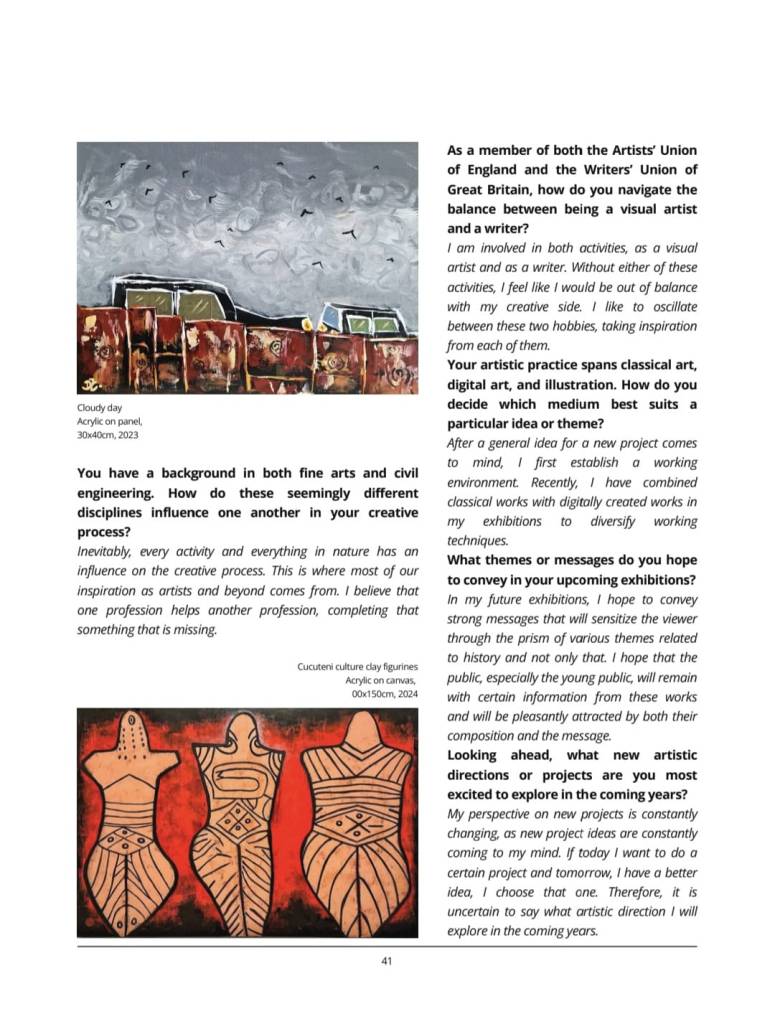 Cloudy day
Acrylic on panel,
30x40cm, 2023

**You have a background in both fine arts and civil engineering. How do these seemingly different disciplines influence one another in your creative process?**

*Inevitably, every activity and everything in nature has an influence on the creative process. This is where most of our inspiration as artists and beyond comes from. I believe that one profession helps another profession, completing that something that is missing.*

Cucuteni culture clay figurines
Acrylic on canvas,
00x150cm, 2024

**As a member of both the Artists' Union of England and the Writers' Union of Great Britain, how do you navigate the balance between being a visual artist and a writer?**

*I am involved in both activities, as a visual artist and as a writer. Without either of these activities, I feel like I would be out of balance with my creative side. I like to oscillate between these two hobbies, taking inspiration from each of them.*

**Your artistic practice spans classical art, digital art, and illustration. How do you decide which medium best suits a particular idea or theme?**

*After a general idea for a new project comes to mind, I first establish a working environment. Recently, I have combined classical works with digitally created works in my exhibitions to diversify working techniques.*

**What themes or messages do you hope to convey in your upcoming exhibitions?**

*In my future exhibitions, I hope to convey strong messages that will sensitize the viewer through the prism of various themes related to history and not only that. I hope that the public, especially the young public, will remain with certain information from these works and will be pleasantly attracted by both their composition and the message.*

**Looking ahead, what new artistic directions or projects are you most excited to explore in the coming years?**

*My perspective on new projects is constantly changing, as new project ideas are constantly coming to my mind. If today I want to do a certain project and tomorrow, I have a better idea, I choose that one. Therefore, it is uncertain to say what artistic direction I will explore in the coming years.*

41